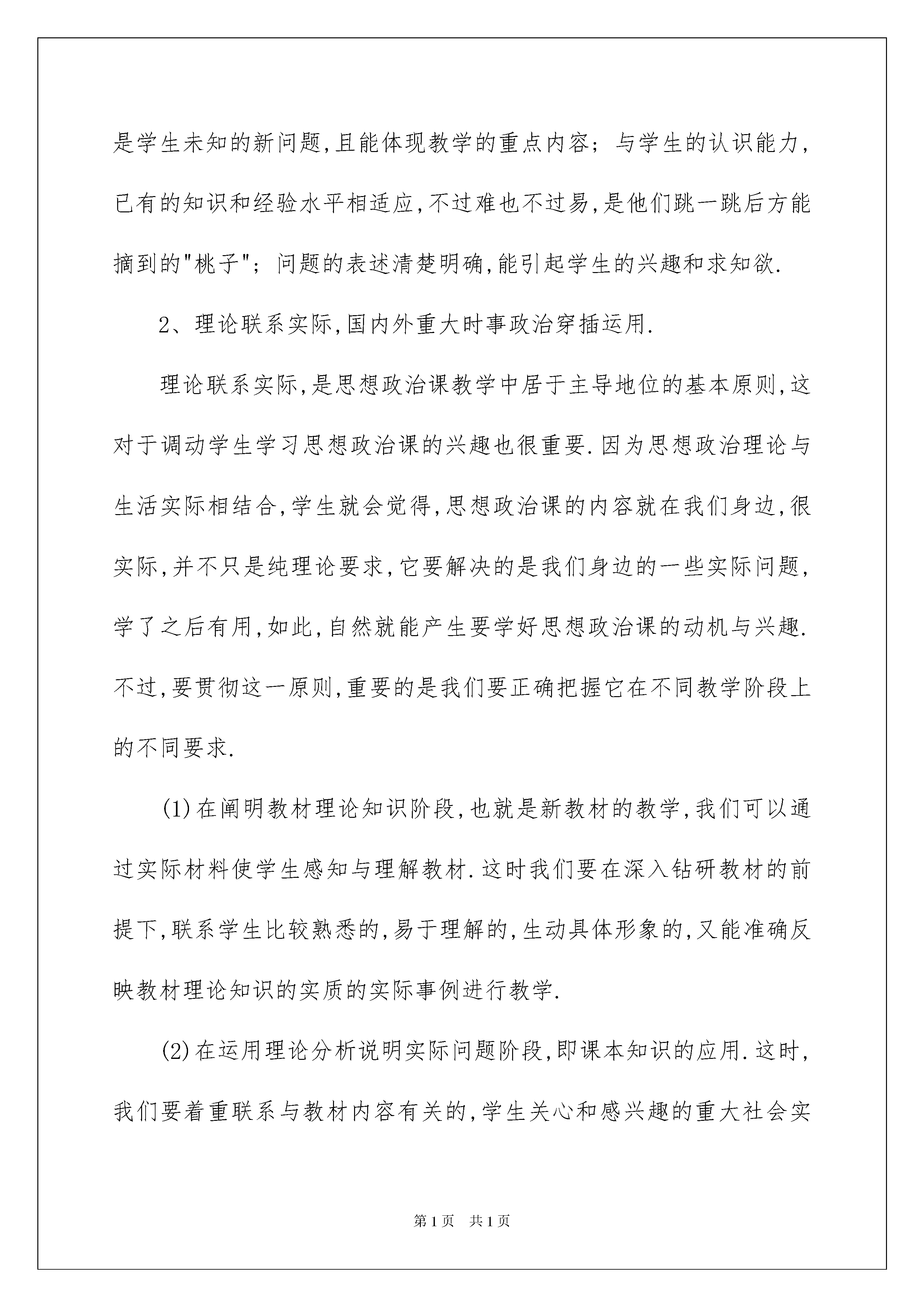 是学生未知的新问题,且能体现教学的重点内容；与学生的认识能力,已有的知识和经验水平相适应,不过难也不过易,是他们跳一跳后方能摘到的"桃子"；问题的表述清楚明确,能引起学生的兴趣和求知欲.

2、理论联系实际,国内外重大时事政治穿插运用.

理论联系实际,是思想政治课教学中居于主导地位的基本原则,这对于调动学生学习思想政治课的兴趣也很重要.因为思想政治理论与生活实际相结合,学生就会觉得,思想政治课的内容就在我们身边,很实际,并不只是纯理论要求,它要解决的是我们身边的一些实际问题,学了之后有用,如此,自然就能产生要学好思想政治课的动机与兴趣.不过,要贯彻这一原则,重要的是我们要正确把握它在不同教学阶段上的不同要求.

(1)在阐明教材理论知识阶段,也就是新教材的教学,我们可以通过实际材料使学生感知与理解教材.这时我们要在深入钻研教材的前提下,联系学生比较熟悉的,易于理解的,生动具体形象的,又能准确反映教材理论知识的实质的实际事例进行教学.

(2)在运用理论分析说明实际问题阶段,即课本知识的应用.这时,我们要着重联系与教材内容有关的,学生关心和感兴趣的重大社会实

第1页 共1页